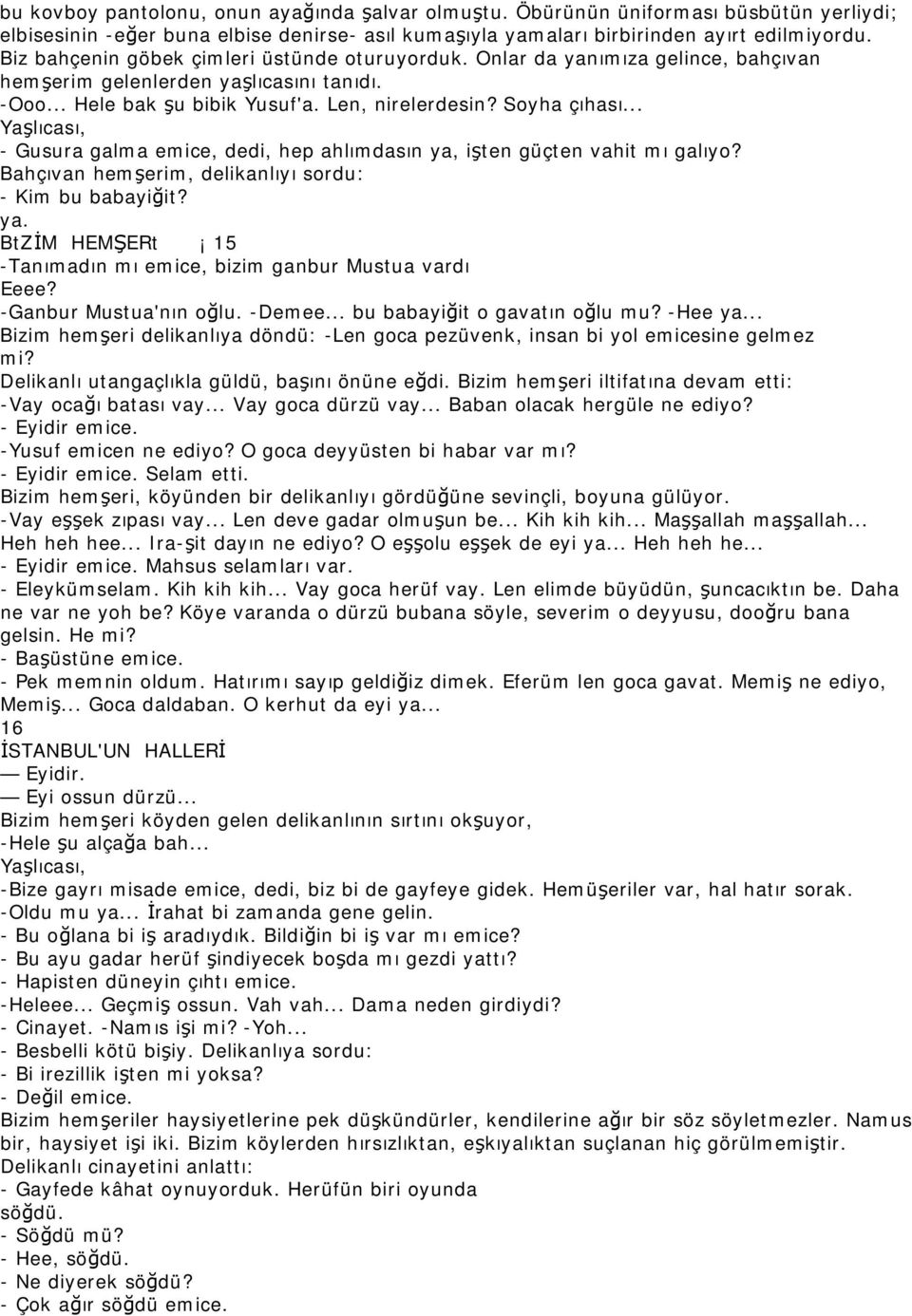 bu kovboy pantolonu, onun ayağında şalvar olmuştu. Öbürünün üniforması büsbütün yerliydi; elbisesinin -eğer buna elbise denirse- asıl kumaşıyla yamaları birbirinden ayırt edilmiyordu. Biz bahçenin göbek çimleri üstünde oturuyorduk. Onlar da yanımıza gelince, bahçıvan hemşerim gelenlerden yaşlıcasını tanıdı.
-Ooo... Hele bak şu bibik Yusuf'a. Len, nirelerdesin? Soyha çıhası...
Yaşlıcası,
- Gusura galma emice, dedi, hep ahlımdasın ya, işten güçten vahit mı galıyo?
Bahçıvan hemşerim, delikanlıyı sordu:
- Kim bu babayiğit?
ya.
BtZİM HEMŞERt ¡ 15
-Tanımadın mı emice, bizim ganbur Mustua vardı
Eeee?
-Ganbur Mustua'nın oğlu. -Demee... bu babayiğit o gavatın oğlu mu? -Hee ya...
Bizim hemşeri delikanlıya döndü: -Len goca pezüvenk, insan bi yol emicesine gelmez mi?
Delikanlı utangaçlıkla güldü, başını önüne eğdi. Bizim hemşeri iltifatına devam etti:
-Vay ocağı batası vay... Vay goca dürzü vay... Baban olacak hergüle ne ediyo?
- Eyidir emice.
-Yusuf emicen ne ediyo? O goca deyyüsten bi habar var mı?
- Eyidir emice. Selam etti.
Bizim hemşeri, köyünden bir delikanlıyı gördüğüne sevinçli, boyuna gülüyor.
-Vay eşşek zıpası vay... Len deve gadar olmuşun be... Kih kih kih... Maşşallah maşşallah...
Heh heh hee... Ira-şit dayın ne ediyo? O eşşolu eşşek de eyi ya... Heh heh he...
- Eyidir emice. Mahsus selamları var.
- Eleykümselam. Kih kih kih... Vay goca herüf vay. Len elimde büyüdün, şuncacıktın be. Daha ne var ne yoh be? Köye varanda o dürzü bubana söyle, severim o deyyusu, dooğru bana gelsin. He mi?
- Başüstüne emice.
- Pek memnin oldum. Hatırımı sayıp geldiğiz dimek. Eferüm len goca gavat. Memiş ne ediyo, Memiş... Goca daldaban. O kerhut da eyi ya...
16
İSTANBUL'UN HALLERİ
— Eyidir.
— Eyi ossun dürzü...
Bizim hemşeri köyden gelen delikanlının sırtını okşuyor,
-Hele şu alçağa bah...
Yaşlıcası,
-Bize gayrı misade emice, dedi, biz bi de gayfeye gidek. Hemüşeriler var, hal hatır sorak.
-Oldu mu ya... İrahat bi zamanda gene gelin.
- Bu oğlana bi iş aradıydık. Bildiğin bi iş var mı emice?
- Bu ayu gadar herüf şindiyecek boşda mı gezdi yattı?
- Hapisten düneyin çıhtı emice.
-Heleee... Geçmiş ossun. Vah vah... Dama neden girdiydi?
- Cinayet. -Namıs işi mi? -Yoh...
- Besbelli kötü bişiy. Delikanlıya sordu:
- Bi irezillik işten mi yoksa?
- Değil emice.
Bizim hemşeriler haysiyetlerine pek düşkündürler, kendilerine ağır bir söz söyletmezler. Namus bir, haysiyet işi iki. Bizim köylerden hırsızlıktan, eşkıyalıktan suçlanan hiç görülmemiştir.
Delikanlı cinayetini anlattı:
- Gayfede kâhat oynuyorduk. Herüfün biri oyunda söğdü.
- Söğdü mü?
- Hee, söğdü.
- Ne diyerek söğdü?
- Çok ağır söğdü emice.